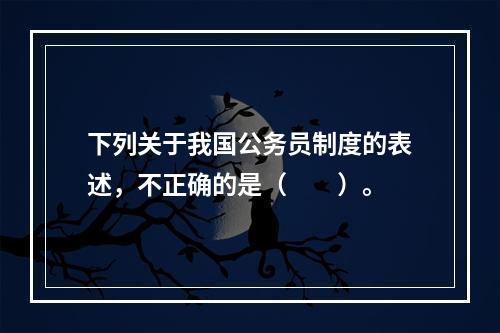 下列关于我国公务员制度的表述，不正确的是（　　）。